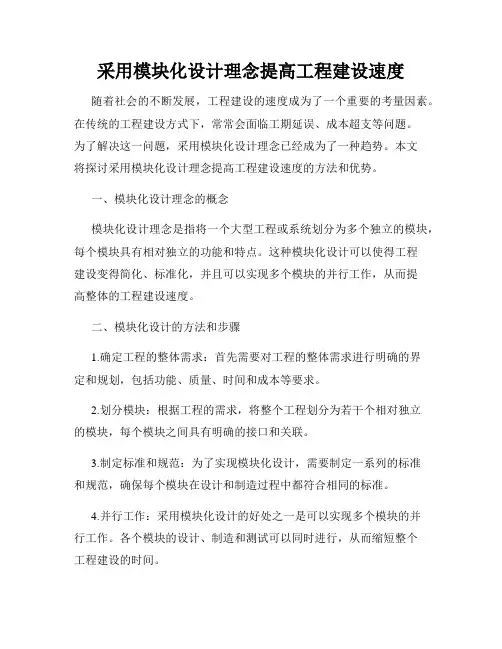 采用模块化设计理念提高工程建设速度

随着社会的不断发展，工程建设的速度成为了一个重要的考量因素。在传统的工程建设方式下，常常会面临工期延误、成本超支等问题。为了解决这一问题，采用模块化设计理念已经成为了一种趋势。本文将探讨采用模块化设计理念提高工程建设速度的方法和优势。

一、模块化设计理念的概念

模块化设计理念是指将一个大型工程或系统划分为多个独立的模块，每个模块具有相对独立的功能和特点。这种模块化设计可以使得工程建设变得简化、标准化，并且可以实现多个模块的并行工作，从而提高整体的工程建设速度。

二、模块化设计的方法和步骤

1.确定工程的整体需求：首先需要对工程的整体需求进行明确的界定和规划，包括功能、质量、时间和成本等要求。

2.划分模块：根据工程的需求，将整个工程划分为若干个相对独立的模块，每个模块之间具有明确的接口和关联。

3.制定标准和规范：为了实现模块化设计，需要制定一系列的标准和规范，确保每个模块在设计和制造过程中都符合相同的标准。

4.并行工作：采用模块化设计的好处之一是可以实现多个模块的并行工作。各个模块的设计、制造和测试可以同时进行，从而缩短整个工程建设的时间。